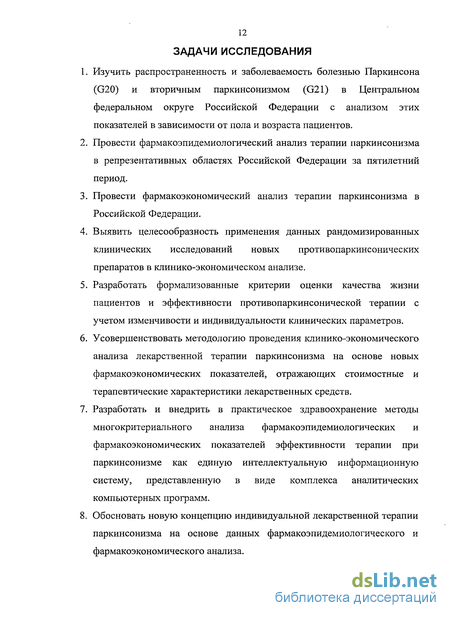 12

ЗАДАЧИ ИССЛЕДОВАНИЯ

1. Изучить распространенность и заболеваемость болезнью Паркинсона (G20) и вторичным паркинсонизмом (G21) в Центральном федеральном округе Российской Федерации с анализом этих показателей в зависимости от пола и возраста пациентов.

2. Провести фармакоэпидемиологический анализ терапии паркинсонизма в репрезентативных областях Российской Федерации за пятилетний период.

3. Провести фармакоэкономический анализ терапии паркинсонизма в Российской Федерации.

4. Выявить целесообразность применения данных рандомизированных клинических исследований новых противопаркинсонических препаратов в клинико-экономическом анализе.

5. Разработать формализованные критерии оценки качества жизни пациентов и эффективности противопаркинсонической терапии с учетом изменчивости и индивидуальности клинических параметров.

6. Усовершенствовать методологию проведения клинико-экономического анализа лекарственной терапии паркинсонизма на основе новых фармакоэкономических показателей, отражающих стоимостные и терапевтические характеристики лекарственных средств.

7. Разработать и внедрить в практическое здравоохранение методы многокритериального анализа фармакоэпидемиологических и фармакоэкономических показателей эффективности терапии при паркинсонизме как единую интеллектуальную информационную систему, представленную в виде комплекса аналитических компьютерных программ.

8. Обосновать новую концепцию индивидуальной лекарственной терапии паркинсонизма на основе данных фармакоэпидемиологического и фармакоэкономического анализа.

dsLib.net
библиотека диссертаций